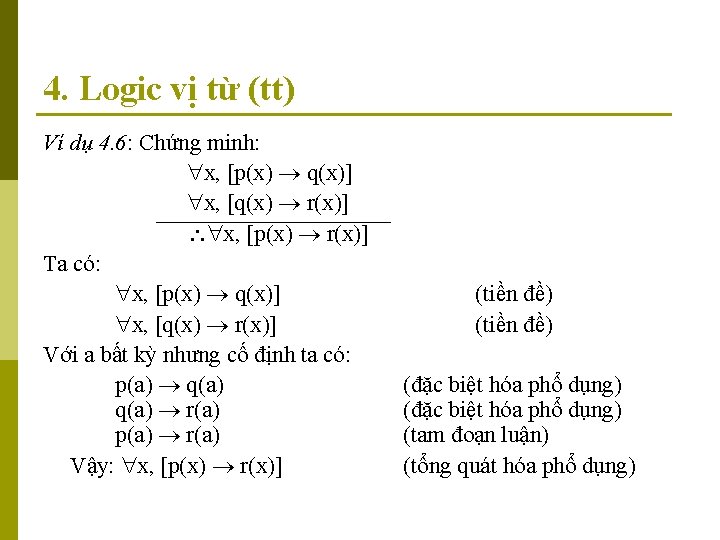 4. Logic vị từ (tt)

Ví dụ 4.6: Chứng minh:

$\forall x, [p(x) \rightarrow q(x)]$
$\forall x, [q(x) \rightarrow r(x)]$
$\therefore \forall x, [p(x) \rightarrow r(x)]$

Ta có:

$\forall x, [p(x) \rightarrow q(x)]$ (tiền đề)
$\forall x, [q(x) \rightarrow r(x)]$ (tiền đề)

Với a bất kỳ nhưng cố định ta có:

$p(a) \rightarrow q(a)$ (đặc biệt hóa phổ dụng)
$q(a) \rightarrow r(a)$ (đặc biệt hóa phổ dụng)
$p(a) \rightarrow r(a)$ (tam đoạn luận)

Vậy: $\forall x, [p(x) \rightarrow r(x)]$ (tổng quát hóa phổ dụng)